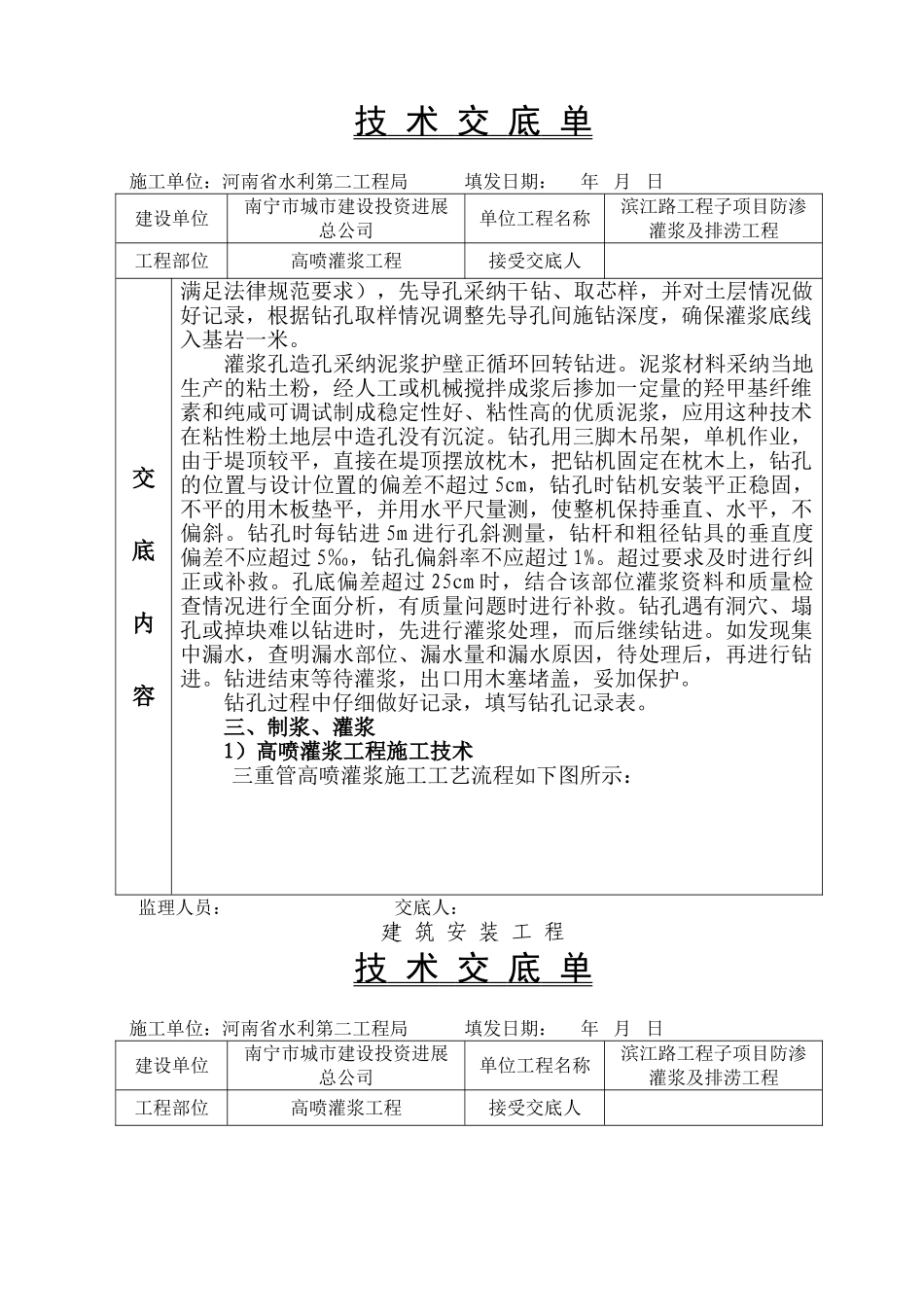 技 术 交 底 单

施工单位：河南省水利第二工程局　　填发日期：　年　月　日

| 建设单位 | 南宁市城市建设投资进展总公司 | 单位工程名称 | 滨江路工程子项目防渗灌浆及排涝工程 |
|---|---|---|---|
| 工程部位 | 高喷灌浆工程 | 接受交底人 | |

交底内容

满足法律规范要求），先导孔采纳干钻、取芯样，并对土层情况做好记录，根据钻孔取样情况调整先导孔间施钻深度，确保灌浆底线入基岩一米。

灌浆孔造孔采纳泥浆护壁正循环回转钻进。泥浆材料采纳当地生产的粘土粉，经人工或机械搅拌成浆后掺加一定量的羟甲基纤维素和纯咸可调试制成稳定性好、粘性高的优质泥浆，应用这种技术在粘性粉土地层中造孔没有沉淀。钻孔用三脚木吊架，单机作业，由于堤顶较平，直接在堤顶摆放枕木，把钻机固定在枕木上，钻孔的位置与设计位置的偏差不超过 5cm，钻孔时钻机安装平正稳固，不平的用木板垫平，并用水平尺量测，使整机保持垂直、水平，不偏斜。钻孔时每钻进 5m 进行孔斜测量，钻杆和粗径钻具的垂直度偏差不应超过 5‰，钻孔偏斜率不应超过 1%。超过要求及时进行纠正或补救。孔底偏差超过 25cm 时，结合该部位灌浆资料和质量检查情况进行全面分析，有质量问题时进行补救。钻孔遇有洞穴、塌孔或掉块难以钻进时，先进行灌浆处理，而后继续钻进。如发现集中漏水，查明漏水部位、漏水量和漏水原因，待处理后，再进行钻进。钻进结束等待灌浆，出口用木塞堵盖，妥加保护。

钻孔过程中仔细做好记录，填写钻孔记录表。

三、制浆、灌浆

1）高喷灌浆工程施工技术

三重管高喷灌浆施工工艺流程如下图所示：

监理人员：　　交底人：

建 筑 安 装 工 程

技 术 交 底 单

施工单位：河南省水利第二工程局　　填发日期：　年　月　日

| 建设单位 | 南宁市城市建设投资进展总公司 | 单位工程名称 | 滨江路工程子项目防渗灌浆及排涝工程 |
|---|---|---|---|
| 工程部位 | 高喷灌浆工程 | 接受交底人 | |